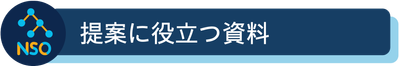 NSO

提案に役立つ資料